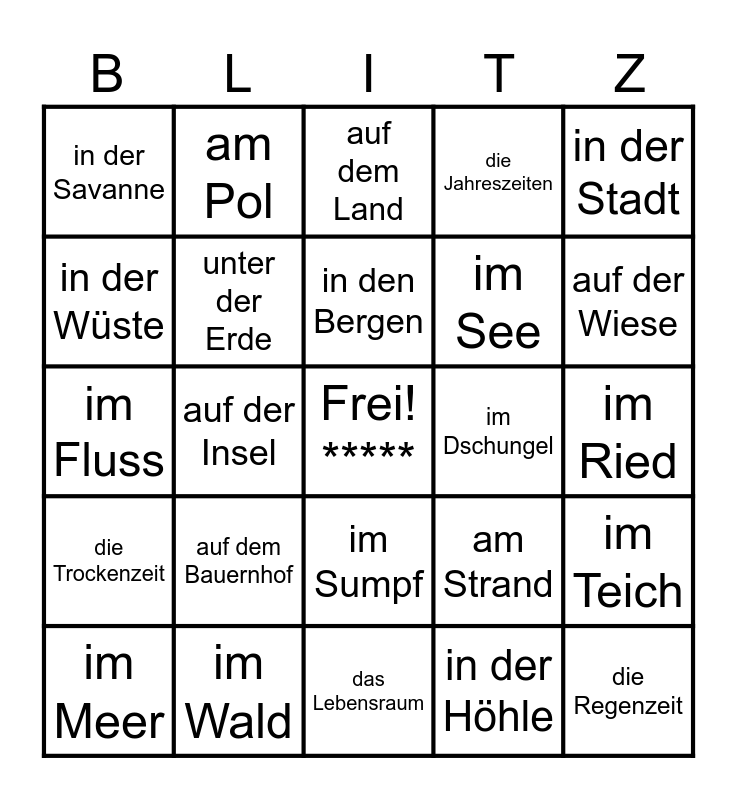 | B | L | I | T | Z |
|---|---|---|---|---|
| in der Savanne | am Pol | auf dem Land | die Jahreszeiten | in der Stadt |
| in der Wüste | unter der Erde | in den Bergen | im See | auf der Wiese |
| im Fluss | auf der Insel | Frei! ***** | im Dschungel | im Ried |
| die Trockenzeit | auf dem Bauernhof | im Sumpf | am Strand | im Teich |
| im Meer | im Wald | das Lebensraum | in der Höhle | die Regenzeit |